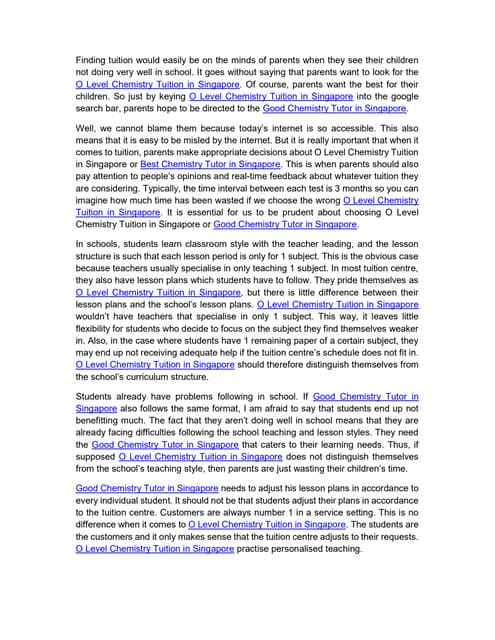 Finding tuition would easily be on the minds of parents when they see their children not doing very well in school. It goes without saying that parents want to look for the O Level Chemistry Tuition in Singapore. Of course, parents want the best for their children. So just by keying O Level Chemistry Tuition in Singapore into the google search bar, parents hope to be directed to the Good Chemistry Tutor in Singapore.

Well, we cannot blame them because today's internet is so accessible. This also means that it is easy to be misled by the internet. But it is really important that when it comes to tuition, parents make appropriate decisions about O Level Chemistry Tuition in Singapore or Best Chemistry Tutor in Singapore. This is when parents should also pay attention to people's opinions and real-time feedback about whatever tuition they are considering. Typically, the time interval between each test is 3 months so you can imagine how much time has been wasted if we choose the wrong O Level Chemistry Tuition in Singapore. It is essential for us to be prudent about choosing O Level Chemistry Tuition in Singapore or Good Chemistry Tutor in Singapore.

In schools, students learn classroom style with the teacher leading, and the lesson structure is such that each lesson period is only for 1 subject. This is the obvious case because teachers usually specialise in only teaching 1 subject. In most tuition centre, they also have lesson plans which students have to follow. They pride themselves as O Level Chemistry Tuition in Singapore, but there is little difference between their lesson plans and the school's lesson plans. O Level Chemistry Tuition in Singapore wouldn't have teachers that specialise in only 1 subject. This way, it leaves little flexibility for students who decide to focus on the subject they find themselves weaker in. Also, in the case where students have 1 remaining paper of a certain subject, they may end up not receiving adequate help if the tuition centre's schedule does not fit in. O Level Chemistry Tuition in Singapore should therefore distinguish themselves from the school's curriculum structure.

Students already have problems following in school. If Good Chemistry Tutor in Singapore also follows the same format, I am afraid to say that students end up not benefitting much. The fact that they aren't doing well in school means that they are already facing difficulties following the school teaching and lesson styles. They need the Good Chemistry Tutor in Singapore that caters to their learning needs. Thus, if supposed O Level Chemistry Tuition in Singapore does not distinguish themselves from the school's teaching style, then parents are just wasting their children's time.

Good Chemistry Tutor in Singapore needs to adjust his lesson plans in accordance to every individual student. It should not be that students adjust their plans in accordance to the tuition centre. Customers are always number 1 in a service setting. This is no difference when it comes to O Level Chemistry Tuition in Singapore. The students are the customers and it only makes sense that the tuition centre adjusts to their requests. O Level Chemistry Tuition in Singapore practise personalised teaching.